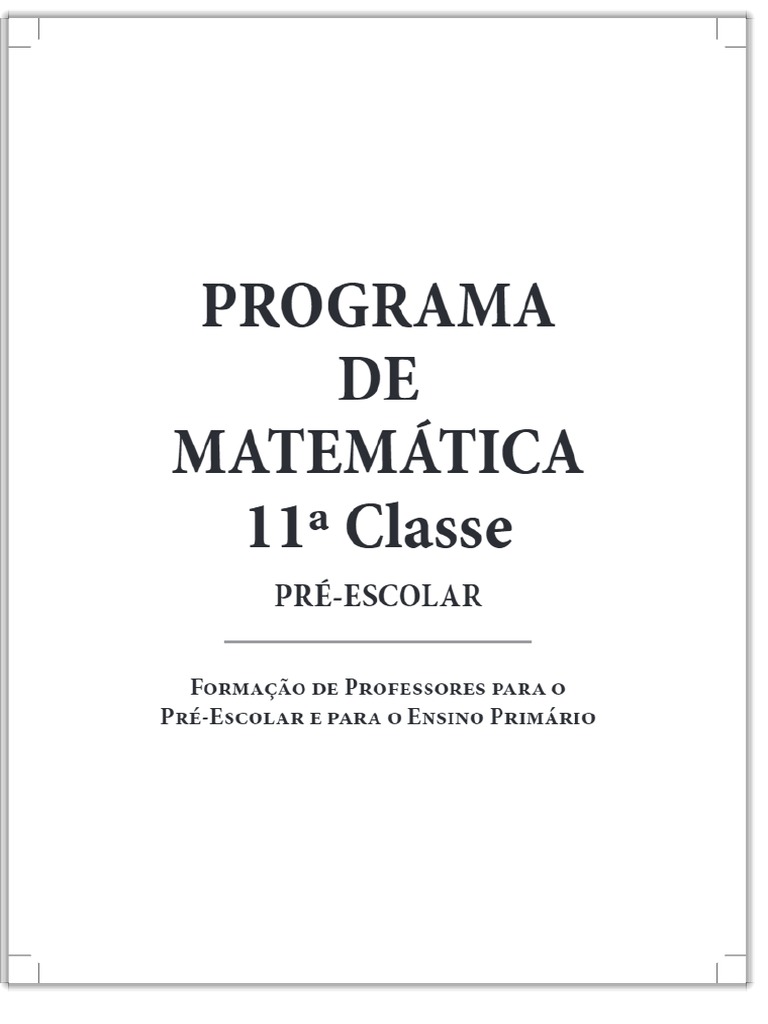 PROGRAMA
DE
MATEMÁTICA
11ª Classe
PRÉ-ESCOLAR

Formação de Professores para o
Pré-Escolar e para o Ensino Primário